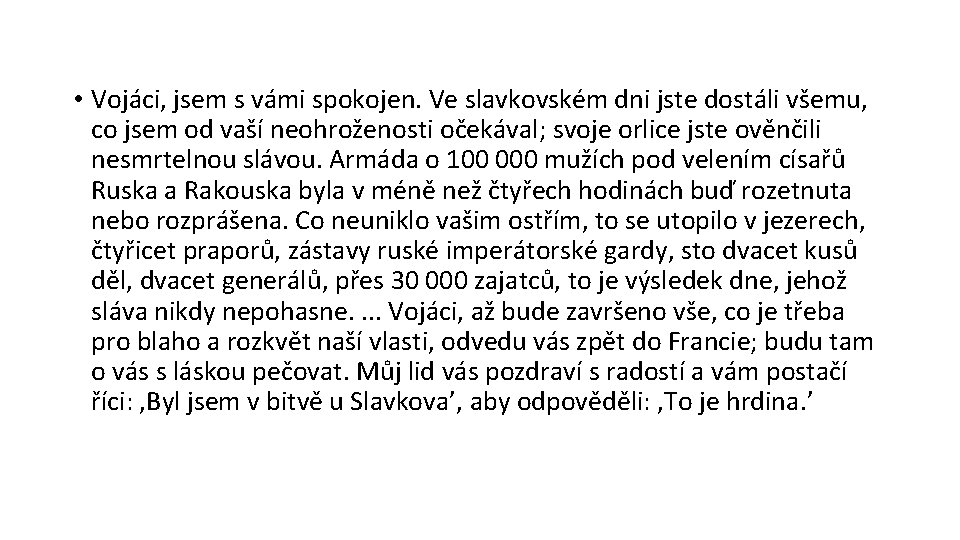 • Vojáci, jsem s vámi spokojen. Ve slavkovském dni jste dostáli všemu, co jsem od vaší neohroženosti očekával; svoje orlice jste ověnčili nesmrtelnou slávou. Armáda o 100 000 mužích pod velením císařů Ruska a Rakouska byla v méně než čtyřech hodinách buď rozetnuta nebo rozprášena. Co neuniklo vašim ostřím, to se utopilo v jezerech, čtyřicet praporů, zástavy ruské imperátorské gardy, sto dvacet kusů děl, dvacet generálů, přes 30 000 zajatců, to je výsledek dne, jehož sláva nikdy nepohasne. ... Vojáci, až bude završeno vše, co je třeba pro blaho a rozkvět naší vlasti, odvedu vás zpět do Francie; budu tam o vás s láskou pečovat. Můj lid vás pozdraví s radostí a vám postačí říci: ‚Byl jsem v bitvě u Slavkova’, aby odpověděli: ‚To je hrdina.’